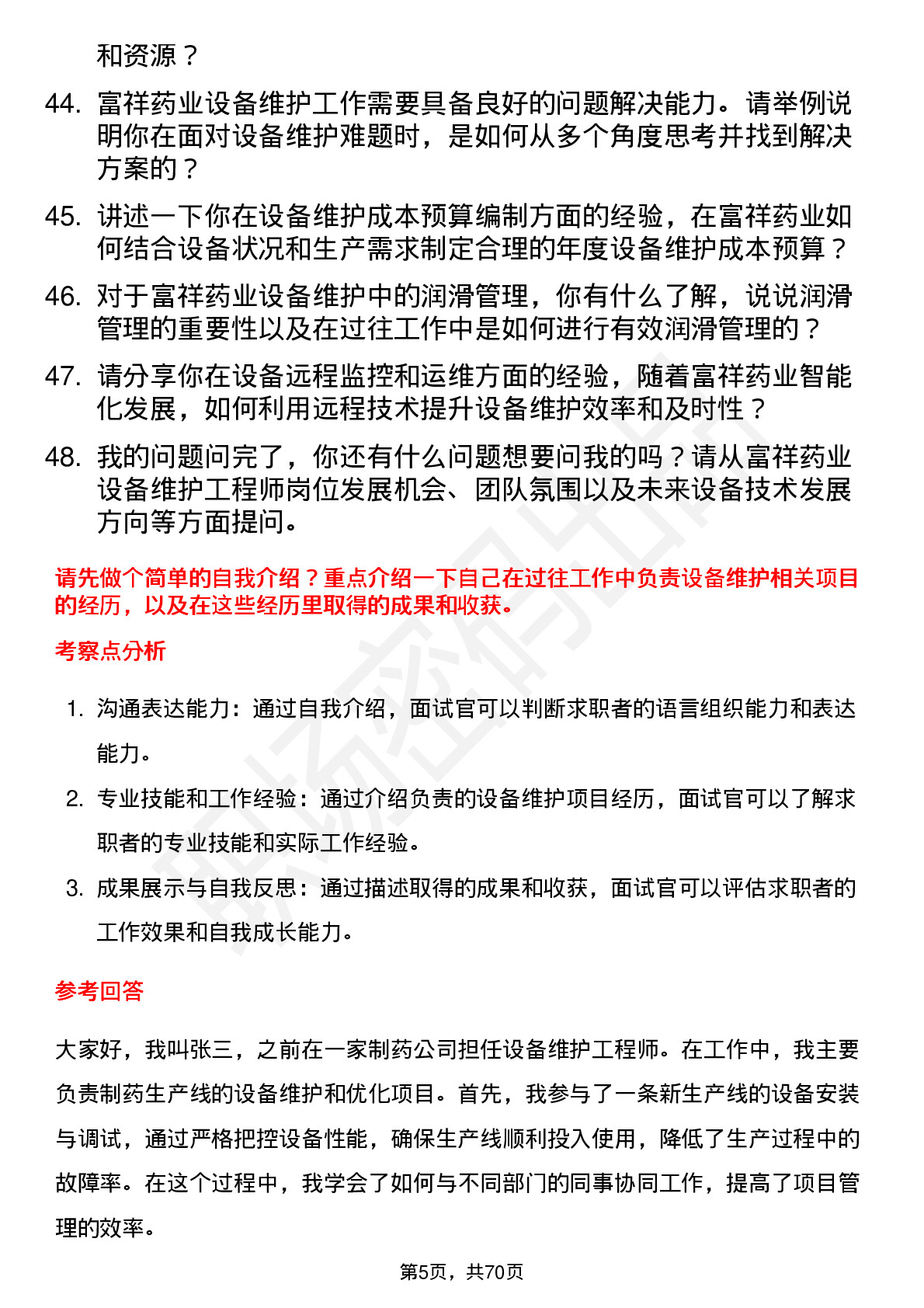 和资源？

44. 富祥药业设备维护工作需要具备良好的问题解决能力。请举例说明你在面对设备维护难题时，是如何从多个角度思考并找到解决方案的？

45. 讲述一下你在设备维护成本预算编制方面的经验，在富祥药业如何结合设备状况和生产需求制定合理的年度设备维护成本预算？

46. 对于富祥药业设备维护中的润滑管理，你有什么了解，说说润滑管理的重要性以及在过往工作中是如何进行有效润滑管理的？

47. 请分享你在设备远程监控和运维方面的经验，随着富祥药业智能化发展，如何利用远程技术提升设备维护效率和及时性？

48. 我的问题问完了，你还有什么问题想要问我的吗？请从富祥药业设备维护工程师岗位发展机会、团队氛围以及未来设备技术发展方向等方面提问。

请先做个简单的自我介绍？重点介绍一下自己在过往工作中负责设备维护相关项目的经历，以及在这些经历里取得的成果和收获。

考察点分析

1. 沟通表达能力：通过自我介绍，面试官可以判断求职者的语言组织能力和表达能力。

2. 专业技能和工作经验：通过介绍负责的设备维护项目经历，面试官可以了解求职者的专业技能和实际工作经验。

3. 成果展示与自我反思：通过描述取得的成果和收获，面试官可以评估求职者的工作效果和自我成长能力。

参考回答

大家好，我叫张三，之前在一家制药公司担任设备维护工程师。在工作中，我主要负责制药生产线的设备维护和优化项目。首先，我参与了一条新生产线的设备安装与调试，通过严格把控设备性能，确保生产线顺利投入使用，降低了生产过程中的故障率。在这个过程中，我学会了如何与不同部门的同事协同工作，提高了项目管理的效率。

第5页，共70页